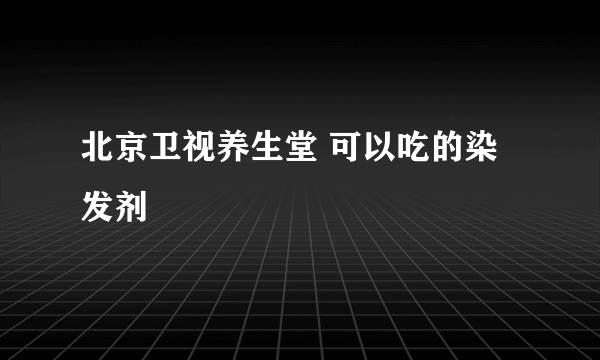 北京卫视养生堂 可以吃的染发剂